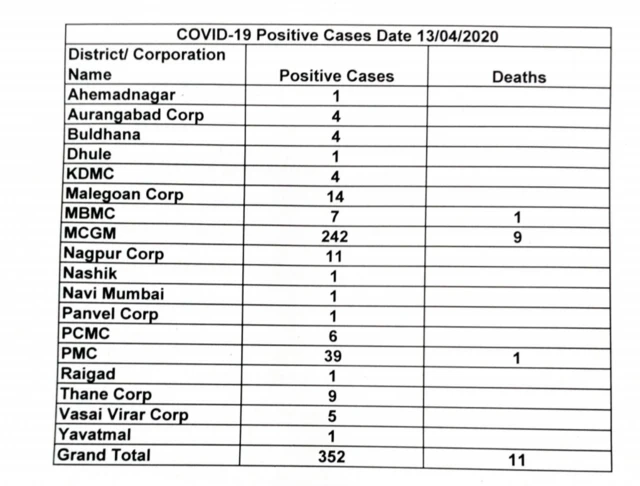 | COVID-19 Positive Cases Date 13/04/2020 | | |
|---|---|---|
| District/ Corporation Name | Positive Cases | Deaths |
| Ahemadnagar | 1 | |
| Aurangabad Corp | 4 | |
| Buldhana | 4 | |
| Dhule | 1 | |
| KDMC | 4 | |
| Malegoan Corp | 14 | |
| MBMC | 7 | 1 |
| MCGM | 242 | 9 |
| Nagpur Corp | 11 | |
| Nashik | 1 | |
| Navi Mumbai | 1 | |
| Panvel Corp | 1 | |
| PCMC | 6 | |
| PMC | 39 | 1 |
| Raigad | 1 | |
| Thane Corp | 9 | |
| Vasai Virar Corp | 5 | |
| Yavatmal | 1 | |
| Grand Total | 352 | 11 |